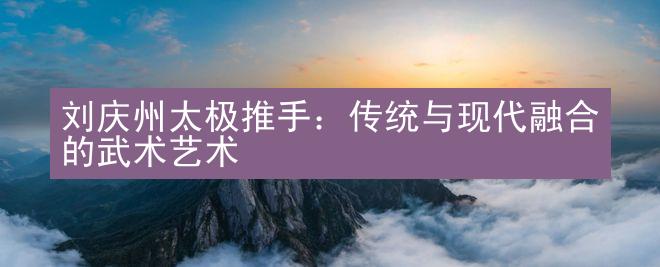 刘庆州太极推手：传统与现代融合的武术艺术